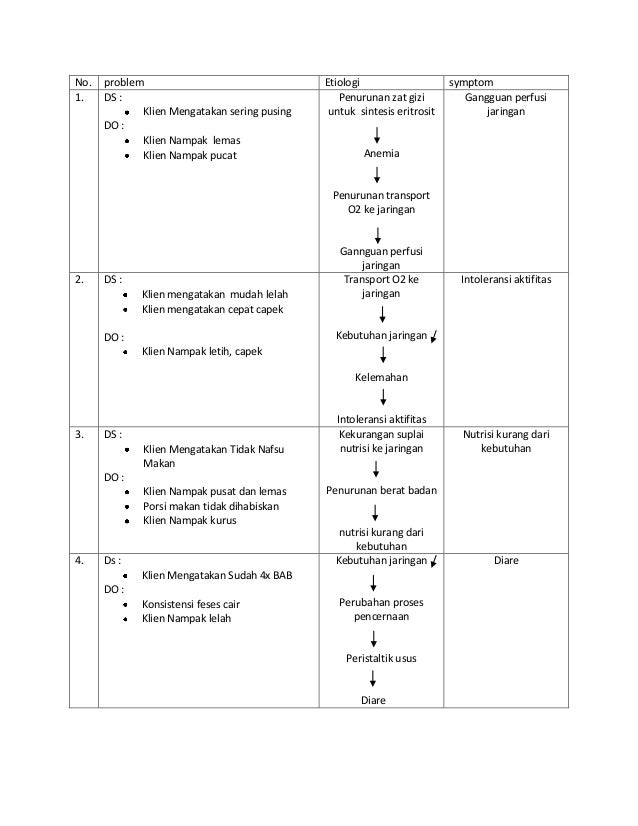 | No. | problem | Etiologi | symptom |
|---|---|---|---|
| 1. | DS : • Klien Mengatakan sering pusing DO : • Klien Nampak lemas • Klien Nampak pucat | Penurunan zat gizi untuk sintesis eritrosit ↓ Anemia ↓ Penurunan transport O2 ke jaringan ↓ Gannguan perfusi jaringan | Gangguan perfusi jaringan |
| 2. | DS : • Klien mengatakan mudah lelah • Klien mengatakan cepat capek DO : • Klien Nampak letih, capek | Transport O2 ke jaringan ↓ Kebutuhan jaringan ↓ ↓ Kelemahan ↓ Intoleransi aktifitas | Intoleransi aktifitas |
| 3. | DS : • Klien Mengatakan Tidak Nafsu Makan DO : • Klien Nampak pusat dan lemas • Porsi makan tidak dihabiskan • Klien Nampak kurus | Kekurangan suplai nutrisi ke jaringan ↓ Penurunan berat badan ↓ nutrisi kurang dari kebutuhan | Nutrisi kurang dari kebutuhan |
| 4. | Ds : • Klien Mengatakan Sudah 4x BAB DO : • Konsistensi feses cair • Klien Nampak lelah | Kebutuhan jaringan ↓ ↓ Perubahan proses pencernaan ↓ Peristaltik usus ↓ Diare | Diare |